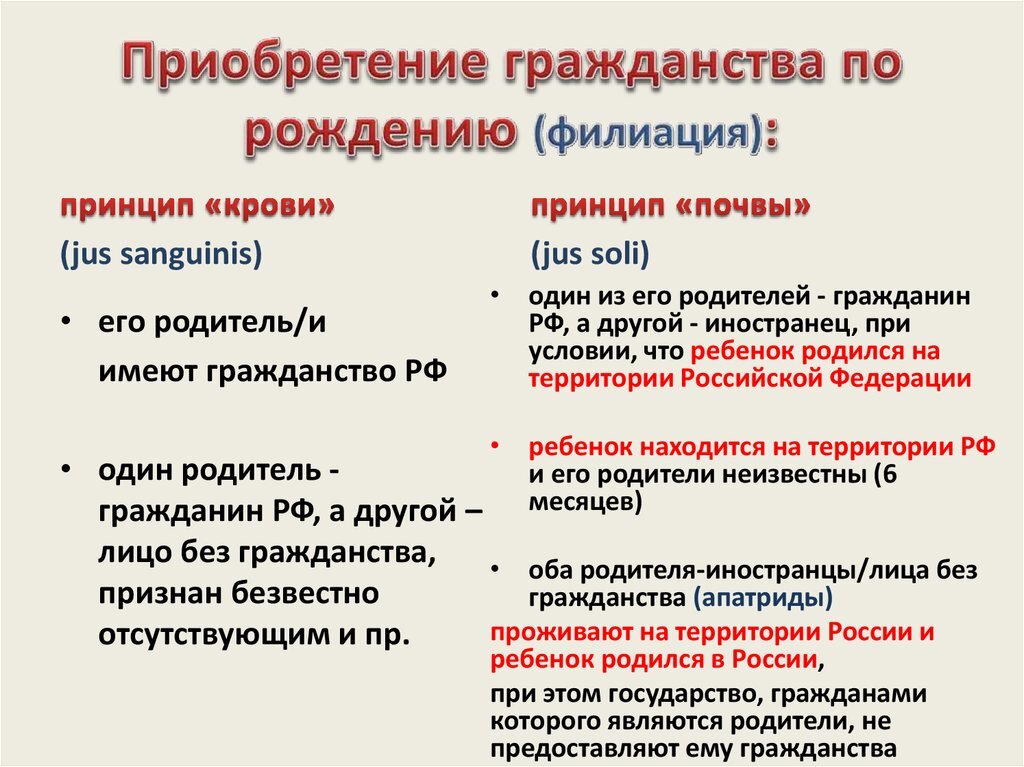 Приобретение гражданства по рождению (филиация):

принцип «крови»

(jus sanguinis)

• его родитель/и имеют гражданство РФ

• один родитель - гражданин РФ, а другой – лицо без гражданства, признан безвестно отсутствующим и пр.

принцип «почвы»

(jus soli)

• один из его родителей - гражданин РФ, а другой - иностранец, при условии, что ребенок родился на территории Российской Федерации

• ребенок находится на территории РФ и его родители неизвестны (6 месяцев)

• оба родителя-иностранцы/лица без гражданства (апатриды)

проживают на территории России и ребенок родился в России,

при этом государство, гражданами которого являются родители, не предоставляют ему гражданства